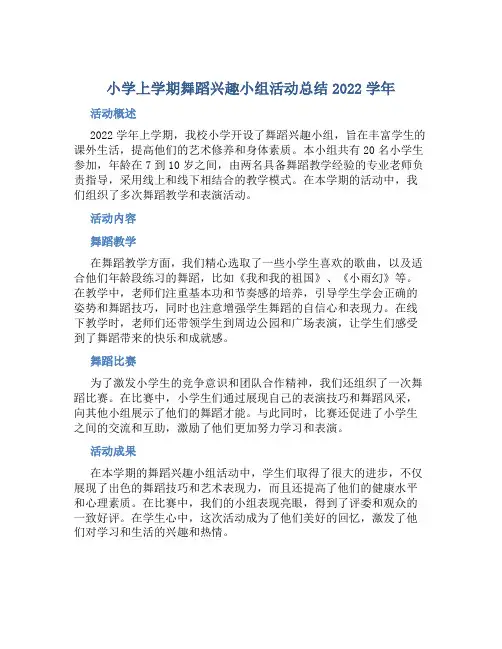 小学上学期舞蹈兴趣小组活动总结 2022 学年

活动概述

2022 学年上学期，我校小学开设了舞蹈兴趣小组，旨在丰富学生的课外生活，提高他们的艺术修养和身体素质。本小组共有 20 名小学生参加，年龄在 7 到 10 岁之间，由两名具备舞蹈教学经验的专业老师负责指导，采用线上和线下相结合的教学模式。在本学期的活动中，我们组织了多次舞蹈教学和表演活动。

活动内容

舞蹈教学

在舞蹈教学方面，我们精心选取了一些小学生喜欢的歌曲，以及适合他们年龄段练习的舞蹈，比如《我和我的祖国》、《小雨幻》等。在教学中，老师们注重基本功和节奏感的培养，引导学生学会正确的姿势和舞蹈技巧，同时也注意增强学生舞蹈的自信心和表现力。在线下教学时，老师们还带领学生到周边公园和广场表演，让学生们感受到了舞蹈带来的快乐和成就感。

舞蹈比赛

为了激发小学生的竞争意识和团队合作精神，我们还组织了一次舞蹈比赛。在比赛中，小学生们通过展现自己的表演技巧和舞蹈风采，向其他小组展示了他们的舞蹈才能。与此同时，比赛还促进了小学生之间的交流和互助，激励了他们更加努力学习和表演。

活动成果

在本学期的舞蹈兴趣小组活动中，学生们取得了很大的进步，不仅展现了出色的舞蹈技巧和艺术表现力，而且还提高了他们的健康水平和心理素质。在比赛中，我们的小组表现亮眼，得到了评委和观众的一致好评。在学生心中，这次活动成为了他们美好的回忆，激发了他们对学习和生活的兴趣和热情。